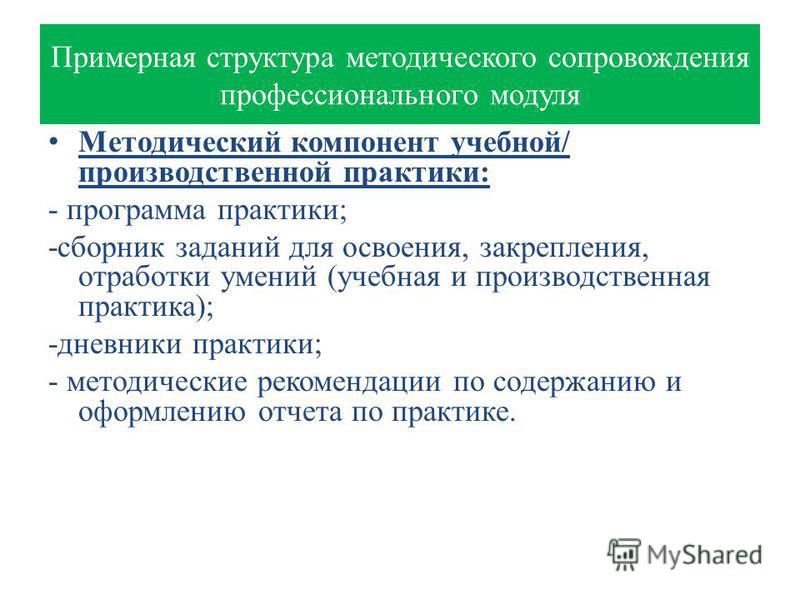 Примерная структура методического сопровождения профессионального модуля

• Методический компонент учебной/ производственной практики:

- программа практики;

-сборник заданий для освоения, закрепления, отработки умений (учебная и производственная практика);

-дневники практики;

- методические рекомендации по содержанию и оформлению отчета по практике.

MyShared